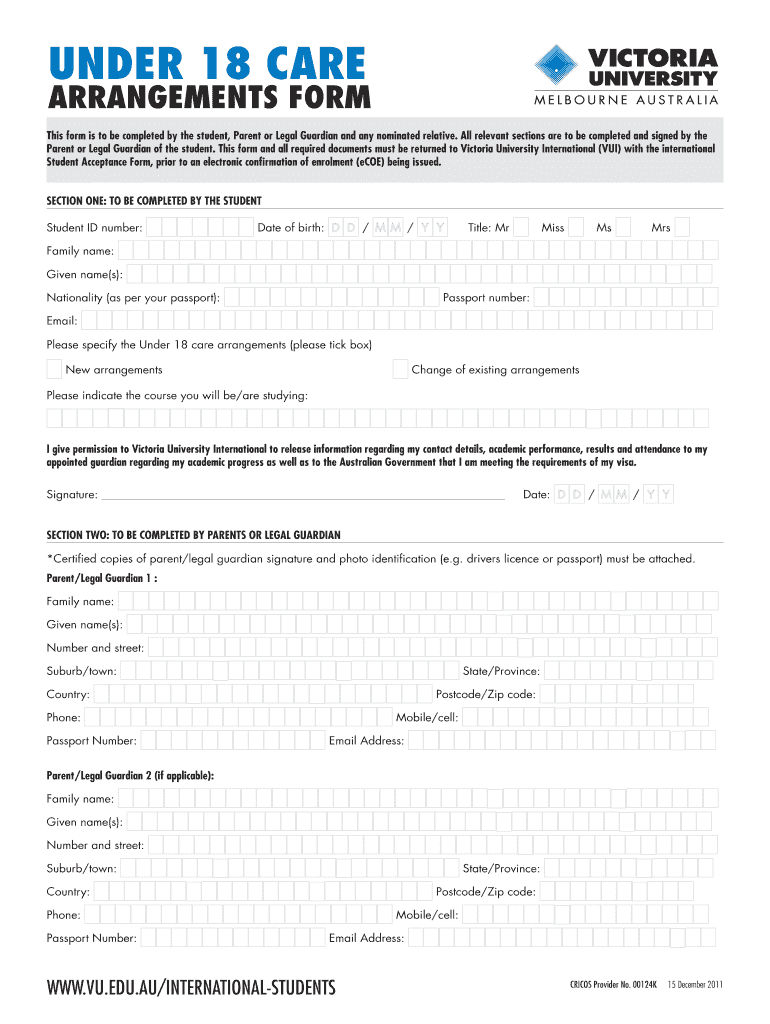 UNDER 18 CARE
ARRANGEMENTS FORM

VICTORIA UNIVERSITY
MELBOURNE AUSTRALIA

This form is to be completed by the student, Parent or Legal Guardian and any nominated relative. All relevant sections are to be completed and signed by the Parent or Legal Guardian of the student. This form and all required documents must be returned to Victoria University International (VUI) with the international Student Acceptance Form, prior to an electronic confirmation of enrolment (eCOE) being issued.

SECTION ONE: TO BE COMPLETED BY THE STUDENT

Student ID number: Date of birth: D D / M M / Y Y Title: Mr Miss Ms Mrs

Family name:

Given name(s):

Nationality (as per your passport): Passport number:

Email:

Please specify the Under 18 care arrangements (please tick box)

New arrangements Change of existing arrangements

Please indicate the course you will be/are studying:

I give permission to Victoria University International to release information regarding my contact details, academic performance, results and attendance to my appointed guardian regarding my academic progress as well as to the Australian Government that I am meeting the requirements of my visa.

Signature: Date: D D / M M / Y Y

SECTION TWO: TO BE COMPLETED BY PARENTS OR LEGAL GUARDIAN

*Certified copies of parent/legal guardian signature and photo identification (e.g. drivers licence or passport) must be attached.

Parent/Legal Guardian 1 :

Family name:

Given name(s):

Number and street:

Suburb/town: State/Province:

Country: Postcode/Zip code:

Phone: Mobile/cell:

Passport Number: Email Address:

Parent/Legal Guardian 2 (if applicable):

Family name:

Given name(s):

Number and street:

Suburb/town: State/Province:

Country: Postcode/Zip code:

Phone: Mobile/cell:

Passport Number: Email Address:

WWW.VU.EDU.AU/INTERNATIONAL-STUDENTS

CRICOS Provider No. 00124K 15 December 2011